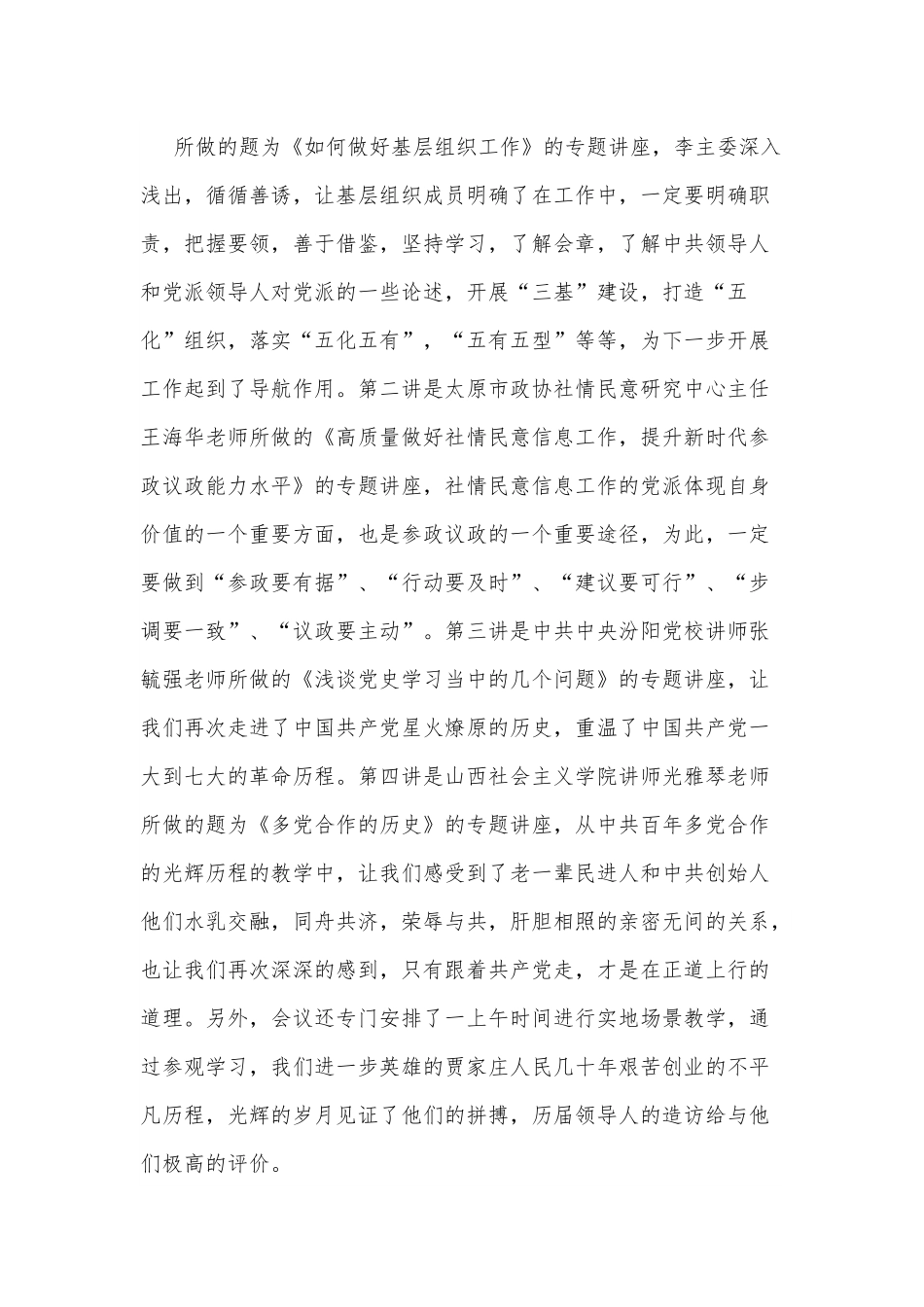 所做的题为《如何做好基层组织工作》的专题讲座，李主委深入浅出，循循善诱，让基层组织成员明确了在工作中，一定要明确职责，把握要领，善于借鉴，坚持学习，了解会章，了解中共领导人和党派领导人对党派的一些论述，开展“三基”建设，打造“五化”组织，落实“五化五有”，“五有五型”等等，为下一步开展工作起到了导航作用。第二讲是太原市政协社情民意研究中心主任王海华老师所做的《高质量做好社情民意信息工作，提升新时代参政议政能力水平》的专题讲座，社情民意信息工作的党派体现自身价值的一个重要方面，也是参政议政的一个重要途径，为此，一定要做到“参政要有据”、“行动要及时”、“建议要可行”、“步调要一致”、“议政要主动”。第三讲是中共中央汾阳党校讲师张毓强老师所做的《浅谈党史学习当中的几个问题》的专题讲座，让我们再次走进了中国共产党星火燎原的历史，重温了中国共产党一大到七大的革命历程。第四讲是山西社会主义学院讲师光雅琴老师所做的题为《多党合作的历史》的专题讲座，从中共百年多党合作的光辉历程的教学中，让我们感受到了老一辈民进人和中共创始人他们水乳交融，同舟共济，荣辱与共，肝胆相照的亲密无间的关系，也让我们再次深深的感到，只有跟着共产党走，才是在正道上行的道理。另外，会议还专门安排了一上午时间进行实地场景教学，通过参观学习，我们进一步英雄的贾家庄人民几十年艰苦创业的不平凡历程，光辉的岁月见证了他们的拼搏，历届领导人的造访给与他们极高的评价。